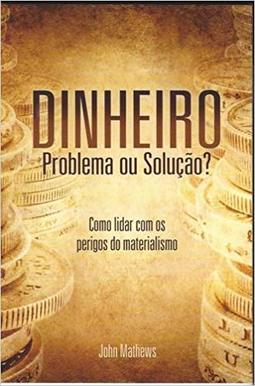 DINHEIRO
Problema ou Solução?

Como lidar com os perigos do materialismo

John Mathews